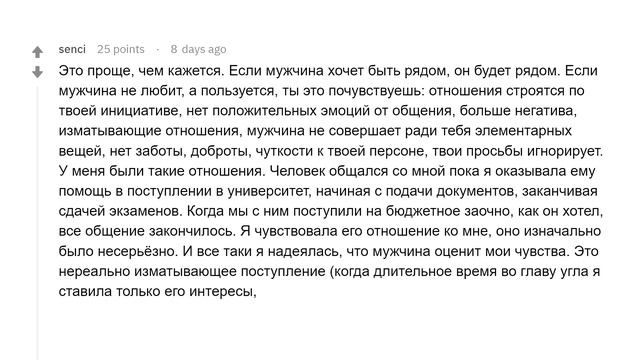 senci 25 points · 8 days ago

Это проще, чем кажется. Если мужчина хочет быть рядом, он будет рядом. Если мужчина не любит, а пользуется, ты это почувствуешь: отношения строятся по твоей инициативе, нет положительных эмоций от общения, больше негатива, изматывающие отношения, мужчина не совершает ради тебя элементарных вещей, нет заботы, доброты, чуткости к твоей персоне, твои просьбы игнорирует. У меня были такие отношения. Человек общался со мной пока я оказывала ему помощь в поступлении в университет, начиная с подачи документов, заканчивая сдачей экзаменов. Когда мы с ним поступили на бюджетное заочно, как он хотел, все общение закончилось. Я чувствовала его отношение ко мне, оно изначально было несерьёзно. И все таки я надеялась, что мужчина оценит мои чувства. Это нереально изматывающее поступление (когда длительное время во главу угла я ставила только его интересы,